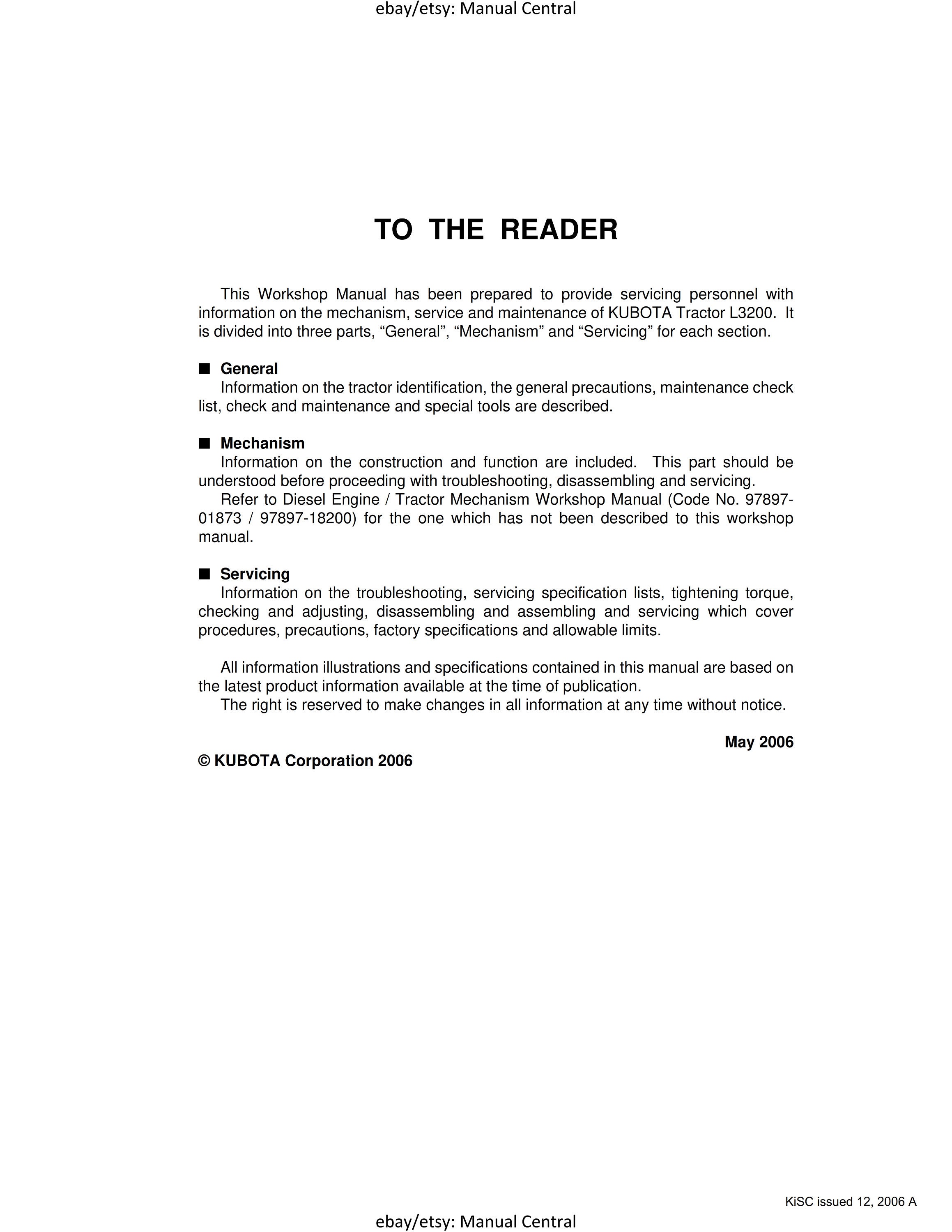 ebay/etsy: Manual Central

TO THE READER

This Workshop Manual has been prepared to provide servicing personnel with information on the mechanism, service and maintenance of KUBOTA Tractor L3200. It is divided into three parts, “General”, “Mechanism” and “Servicing” for each section.

■ General
Information on the tractor identification, the general precautions, maintenance check list, check and maintenance and special tools are described.

■ Mechanism
Information on the construction and function are included. This part should be understood before proceeding with troubleshooting, disassembling and servicing.
Refer to Diesel Engine / Tractor Mechanism Workshop Manual (Code No. 97897-01873 / 97897-18200) for the one which has not been described to this workshop manual.

■ Servicing
Information on the troubleshooting, servicing specification lists, tightening torque, checking and adjusting, disassembling and assembling and servicing which cover procedures, precautions, factory specifications and allowable limits.

All information illustrations and specifications contained in this manual are based on the latest product information available at the time of publication.
The right is reserved to make changes in all information at any time without notice.

May 2006

© KUBOTA Corporation 2006

KiSC issued 12, 2006 A

ebay/etsy: Manual Central